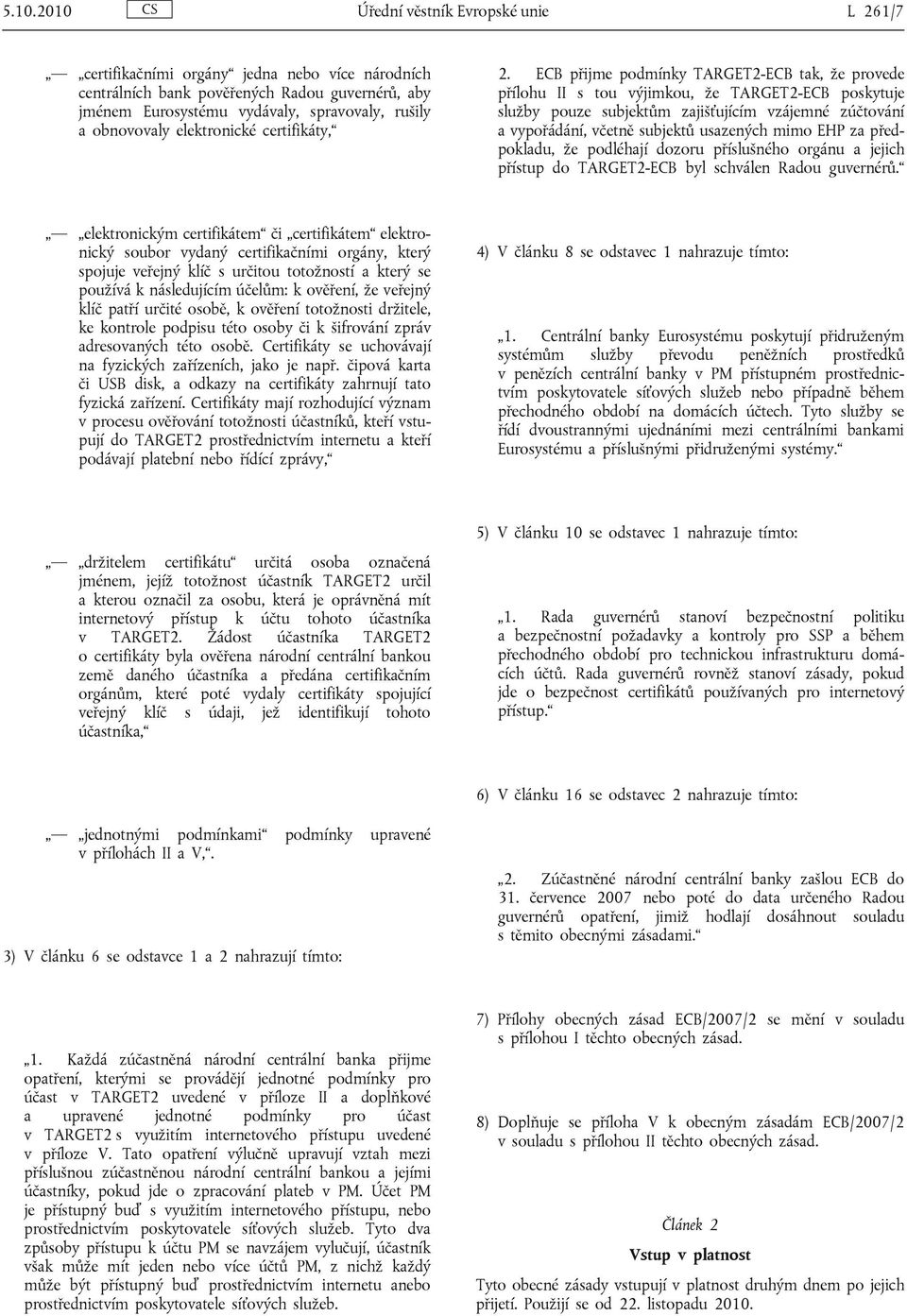 5.10.2010 CS Úřední věstník Evropské unie L 261/7

„— „certifikačními orgány“ jedna nebo více národních centrálních bank pověřených Radou guvernérů, aby jménem Eurosystému vydávaly, spravovaly, rušily a obnovovaly elektronické certifikáty,“

„— „elektronickým certifikátem“ či „certifikátem“ elektronický soubor vydaný certifikačními orgány, který spojuje veřejný klíč s určitou totožností a který se používá k následujícím účelům: k ověření, že veřejný klíč patří určité osobě, k ověření totožnosti držitele, ke kontrole podpisu této osoby či k šifrování zpráv adresovaných této osobě. Certifikáty se uchovávají na fyzických zařízeních, jako je např. čipová karta či USB disk, a odkazy na certifikáty zahrnují tato fyzická zařízení. Certifikáty mají rozhodující význam v procesu ověřování totožnosti účastníků, kteří vstupují do TARGET2 prostřednictvím internetu a kteří podávají platební nebo řídící zprávy,“

„— „držitelem certifikátu“ určitá osoba označená jménem, jejíž totožnost účastník TARGET2 určil a kterou označil za osobu, která je oprávněná mít internetový přístup k účtu tohoto účastníka v TARGET2. Žádost účastníka TARGET2 o certifikáty byla ověřena národní centrální bankou země daného účastníka a předána certifikačním orgánům, které poté vydaly certifikáty spojující veřejný klíč s údaji, jež identifikují tohoto účastníka,“

„— „jednotnými podmínkami“ podmínky upravené v přílohách II a V,“.

3) V článku 6 se odstavce 1 a 2 nahrazují tímto:

„1. Každá zúčastněná národní centrální banka přijme opatření, kterými se provádějí jednotné podmínky pro účast v TARGET2 uvedené v příloze II a doplňkové a upravené jednotné podmínky pro účast v TARGET2 s využitím internetového přístupu uvedené v příloze V. Tato opatření výlučně upravují vztah mezi příslušnou zúčastněnou národní centrální bankou a jejími účastníky, pokud jde o zpracování plateb v PM. Účet PM je přístupný buď s využitím internetového přístupu, nebo prostřednictvím poskytovatele síťových služeb. Tyto dva způsoby přístupu k účtu PM se navzájem vylučují, účastník však může mít jeden nebo více účtů PM, z nichž každý může být přístupný buď prostřednictvím internetu anebo prostřednictvím poskytovatele síťových služeb.

2. ECB přijme podmínky TARGET2-ECB tak, že provede přílohu II s tou výjimkou, že TARGET2-ECB poskytuje služby pouze subjektům zajišťujícím vzájemné zúčtování a vypořádání, včetně subjektů usazených mimo EHP za předpokladu, že podléhají dozoru příslušného orgánu a jejich přístup do TARGET2-ECB byl schválen Radou guvernérů.“

4) V článku 8 se odstavec 1 nahrazuje tímto:

„1. Centrální banky Eurosystému poskytují přidruženým systémům služby převodu peněžních prostředků v penězích centrální banky v PM přístupném prostřednictvím poskytovatele síťových služeb nebo případně během přechodného období na domácích účtech. Tyto služby se řídí dvoustrannými ujednáními mezi centrálními bankami Eurosystému a příslušnými přidruženými systémy.“

5) V článku 10 se odstavec 1 nahrazuje tímto:

„1. Rada guvernérů stanoví bezpečnostní politiku a bezpečnostní požadavky a kontroly pro SSP a během přechodného období pro technickou infrastrukturu domácích účtů. Rada guvernérů rovněž stanoví zásady, pokud jde o bezpečnost certifikátů používaných pro internetový přístup.“

6) V článku 16 se odstavec 2 nahrazuje tímto:

„2. Zúčastněné národní centrální banky zašlou ECB do 31. července 2007 nebo poté do data určeného Radou guvernérů opatření, jimiž hodlají dosáhnout souladu s těmito obecnými zásadami.“

7) Přílohy obecných zásad ECB/2007/2 se mění v souladu s přílohou I těchto obecných zásad.

8) Doplňuje se příloha V k obecným zásadám ECB/2007/2 v souladu s přílohou II těchto obecných zásad.

Článek 2

Vstup v platnost

Tyto obecné zásady vstupují v platnost druhým dnem po jejich přijetí. Použijí se od 22. listopadu 2010.